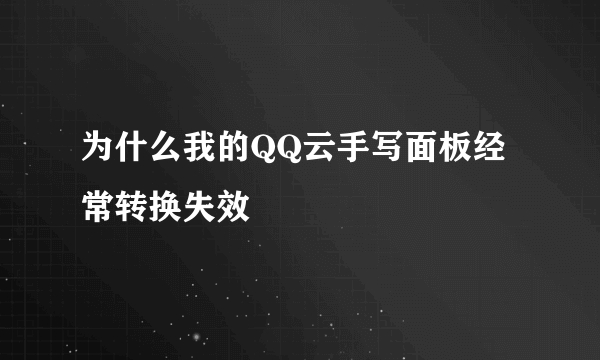 为什么我的QQ云手写面板经常转换失效